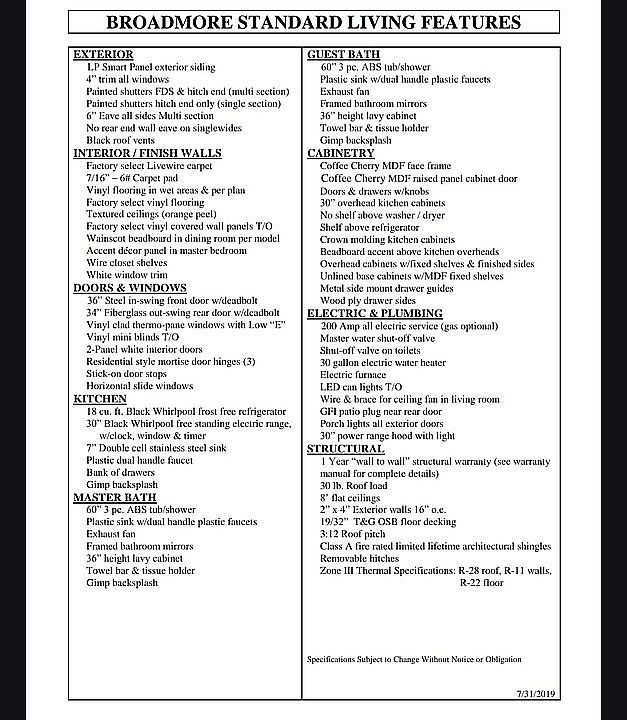 BROADMORE STANDARD LIVING FEATURES

EXTERIOR
LP Smart Panel exterior siding
4" trim all windows
Painted shutters FDS & hitch end (multi section)
Painted shutters hitch end only (single section)
6" Eave all sides Multi section
No rear end wall eave on singlewides
Black roof vents

INTERIOR / FINISH WALLS
Factory select Livewire carpet
7/16" – 6# Carpet pad
Vinyl flooring in wet areas & per plan
Factory select vinyl flooring
Textured ceilings (orange peel)
Factory select vinyl covered wall panels T/O
Wainscot beadboard in dining room per model
Accent décor panel in master bedroom
Wire closet shelves
White window trim

DOORS & WINDOWS
36" Steel in-swing front door w/deadbolt
34" Fiberglass out-swing rear door w/deadbolt
Vinyl clad thermo-pane windows with Low "E"
Vinyl mini blinds T/O
2-Panel white interior doors
Residential style mortise door hinges (3)
Stick-on door stops
Horizontal slide windows

KITCHEN
18 cu. ft. Black Whirlpool frost free refrigerator
30" Black Whirlpool free standing electric range, w/clock, window & timer
7" Double cell stainless steel sink
Plastic dual handle faucet
Bank of drawers
Gimp backsplash

MASTER BATH
60" 3 pc. ABS tub/shower
Plastic sink w/dual handle plastic faucets
Exhaust fan
Framed bathroom mirrors
36" height lavy cabinet
Towel bar & tissue holder
Gimp backsplash

GUEST BATH
60" 3 pc. ABS tub/shower
Plastic sink w/dual handle plastic faucets
Exhaust fan
Framed bathroom mirrors
36" height lavy cabinet
Towel bar & tissue holder
Gimp backsplash

CABINETRY
Coffee Cherry MDF face frame
Coffee Cherry MDF raised panel cabinet door
Doors & drawers w/knobs
30" overhead kitchen cabinets
No shelf above washer / dryer
Shelf above refrigerator
Crown molding kitchen cabinets
Beadboard accent above kitchen overheads
Overhead cabinets w/fixed shelves & finished sides
Unlined base cabinets w/MDF fixed shelves
Metal side mount drawer guides
Wood ply drawer sides

ELECTRIC & PLUMBING
200 Amp all electric service (gas optional)
Master water shut-off valve
Shut-off valve on toilets
30 gallon electric water heater
Electric furnace
LED can lights T/O
Wire & brace for ceiling fan in living room
GFI patio plug near rear door
Porch lights all exterior doors
30" power range hood with light

STRUCTURAL
1 Year "wall to wall" structural warranty (see warranty manual for complete details)
30 lb. Roof load
8' flat ceilings
2" x 4" Exterior walls 16" o.c.
19/32" T&G OSB floor decking
3:12 Roof pitch
Class A fire rated limited lifetime architectural shingles
Removable hitches
Zone III Thermal Specifications: R-28 roof, R-11 walls, R-22 floor

Specifications Subject to Change Without Notice or Obligation

7/31/2019